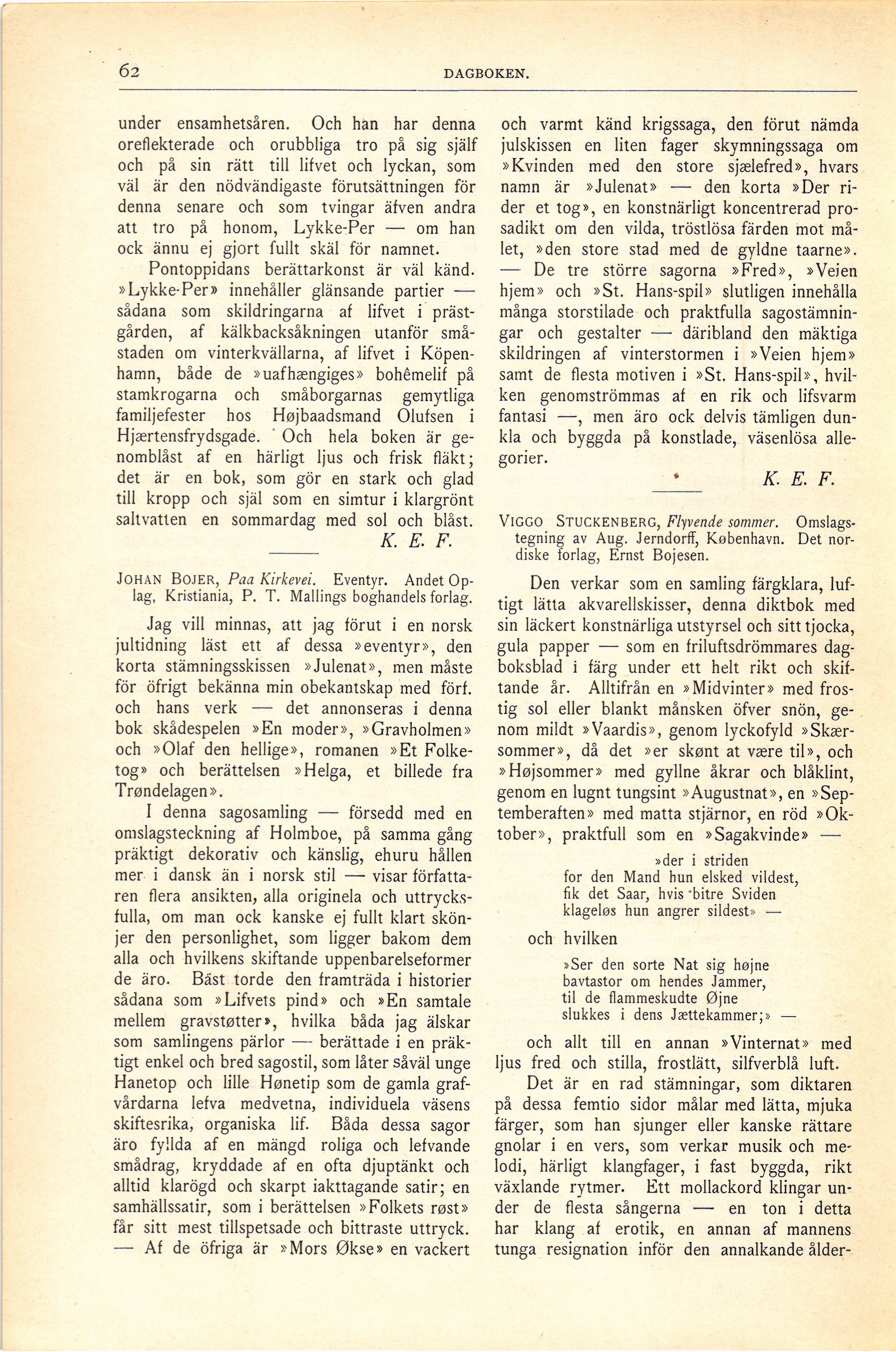 62 DAGBOKEN.

under ensamhetsåren. Och han har denna oreflekterade och orubbliga tro på sig själf och på sin rätt till lifvet och lyckan, som väl är den nödvändigaste förutsättningen för denna senare och som tvingar äfven andra att tro på honom, Lykke-Per — om han ock ännu ej gjort fullt skäl för namnet.

Pontoppidans berättarkonst är väl känd. »Lykke-Per» innehåller glänsande partier — sådana som skildringarna af lifvet i prästgården, af kälkbacksåkningen utanför småstaden om vinterkvällarna, af lifvet i Köpenhamn, både de »uafhængiges» bohêmelif på stamkrogarna och småborgarnas gemytliga familjefester hos Højbaadsmand Olufsen i Hjærtensfrydsgade. Och hela boken är genomblåst af en härligt ljus och frisk fläkt; det är en bok, som gör en stark och glad till kropp och själ som en simtur i klargrönt saltvatten en sommardag med sol och blåst.

K. E. F.

JOHAN BOJER, Paa Kirkevei. Eventyr. Andet Oplag, Kristiania, P. T. Mallings boghandels forlag.

Jag vill minnas, att jag förut i en norsk jultidning läst ett af dessa »eventyr», den korta stämningsskissen »Julenat», men måste för öfrigt bekänna min obekantskap med förf. och hans verk — det annonseras i denna bok skådespelen »En moder», »Gravholmen» och »Olaf den hellige», romanen »Et Folketog» och berättelsen »Helga, et billede fra Trøndelagen».

I denna sagosamling — försedd med en omslagsteckning af Holmboe, på samma gång präktigt dekorativ och känslig, ehuru hållen mer i dansk än i norsk stil — visar författaren flera ansikten, alla originela och uttrycksfulla, om man ock kanske ej fullt klart skönjer den personlighet, som ligger bakom dem alla och hvilkens skiftande uppenbarelseformer de äro. Bäst torde den framträda i historier sådana som »Lifvets pind» och »En samtale mellem gravstøtter», hvilka båda jag älskar som samlingens pärlor — berättade i en präktigt enkel och bred sagostil, som låter såväl unge Hanetop och lille Hønetip som de gamla grafvårdarna lefva medvetna, individuela väsens skiftesrika, organiska lif. Båda dessa sagor äro fyllda af en mängd roliga och lefvande smådrag, kryddade af en ofta djuptänkt och alltid klarögd och skarpt iakttagande satir; en samhällssatir, som i berättelsen »Folkets røst» får sitt mest tillspetsade och bittraste uttryck. — Af de öfriga är »Mors Økse» en vackert och varmt känd krigssaga, den förut nämda julskissen en liten fager skymningssaga om »Kvinden med den store sjælefred», hvars namn är »Julenat» — den korta »Der rider et tog», en konstnärligt koncentrerad prosadikt om den vilda, tröstlösa färden mot målet, »den store stad med de gyldne taarne». — De tre större sagorna »Fred», »Veien hjem» och »St. Hans-spil» slutligen innehålla många storstilade och praktfulla sagostämningar och gestalter — däribland den mäktiga skildringen af vinterstormen i »Veien hjem» samt de flesta motiven i »St. Hans-spil», hvilken genomströmmas af en rik och lifsvarm fantasi —, men äro ock delvis tämligen dunkla och byggda på konstlade, väsenlösa allegorier.

K. E. F.

VIGGO STUCKENBERG, Flyvende sommer. Omslagstegning av Aug. Jerndorff, København. Det nordiske forlag, Ernst Bojesen.

Den verkar som en samling färgklara, luftigt lätta akvarellskisser, denna diktbok med sin läckert konstnärliga utstyrsel och sitt tjocka, gula papper — som en friluftsdrömmares dagboksblad i färg under ett helt rikt och skiftande år. Alltifrån en »Midvinter» med frostig sol eller blankt månsken öfver snön, genom mildt »Vaardis», genom lyckofyld »Skærsommer», då det »er skønt at være til», och »Højsommer» med gyllne åkrar och blåklint, genom en lugnt tungsint »Augustnat», en »Septemberaften» med matta stjärnor, en röd »Oktober», praktfull som en »Sagakvinde» —

»der i striden
for den Mand hun elsked vildest,
fik det Saar, hvis bitre Sviden
klageløs hun angrer sildest» —

och hvilken

»Ser den sorte Nat sig højne
bavtastor om hendes Jammer,
til de flammeskudte Øjne
slukkes i dens Jættekammer;» —

och allt till en annan »Vinternat» med ljus fred och stilla, frostlätt, silfverblå luft.

Det är en rad stämningar, som diktaren på dessa femtio sidor målar med lätta, mjuka färger, som han sjunger eller kanske rättare gnolar i en vers, som verkar musik och melodi, härligt klangfager, i fast byggda, rikt växlande rytmer. Ett mollackord klingar under de flesta sångerna — en ton i detta har klang af erotik, en annan af mannens tunga resignation inför den annalkande ålder-